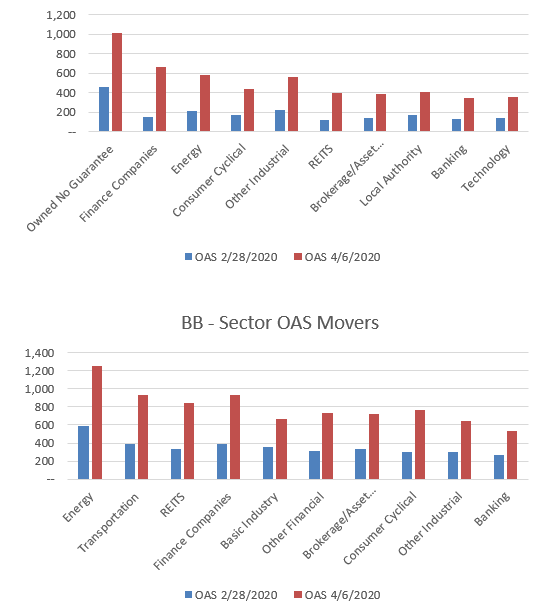 1,200
1,000
800
600
400
200
--

Owned No Guarantee
Finance Companies
Energy
Consumer Cyclical
Other Industrial
REITS
Brokerage/Asset...
Local Authority
Banking
Technology

OAS 2/28/2020 OAS 4/6/2020

BB - Sector OAS Movers

1,400
1,200
1,000
800
600
400
200
--

Energy
Transportation
REITS
Finance Companies
Basic Industry
Other Financial
Brokerage/Asset...
Consumer Cyclical
Other Industrial
Banking

OAS 2/28/2020 OAS 4/6/2020